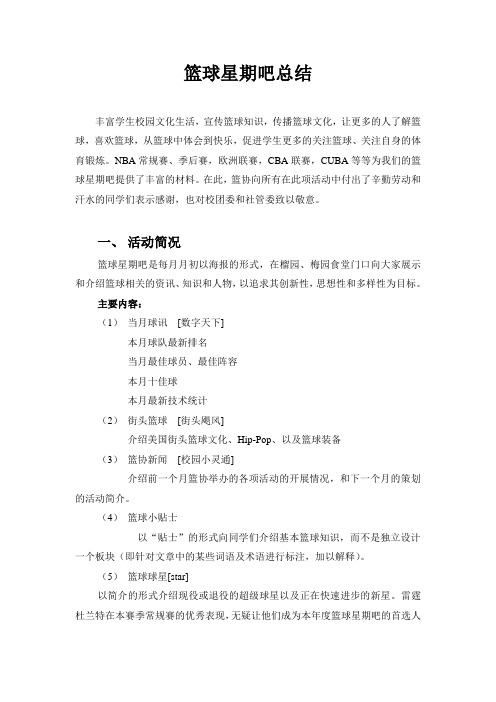 篮球星期吧总结

丰富学生校园文化生活，宣传篮球知识，传播篮球文化，让更多的人了解篮球，喜欢篮球，从篮球中体会到快乐，促进学生更多的关注篮球、关注自身的体育锻炼。NBA 常规赛、季后赛，欧洲联赛，CBA 联赛，CUBA 等等为我们的篮球星期吧提供了丰富的材料。在此，篮协向所有在此项活动中付出了辛勤劳动和汗水的同学们表示感谢，也对校团委和社管委致以敬意。

一、 活动简况

篮球星期吧是每月月初以海报的形式，在榴园、梅园食堂门口向大家展示和介绍篮球相关的资讯、知识和人物，以追求其创新性，思想性和多样性为目标。

主要内容：

（1） 当月球讯 [数字天下]

本月球队最新排名

当月最佳球员、最佳阵容

本月十佳球

本月最新技术统计

（2） 街头篮球 [街头飓风]

介绍美国街头篮球文化、Hip-Pop、以及篮球装备

（3） 篮协新闻 [校园小灵通]

介绍前一个月篮协举办的各项活动的开展情况，和下一个月的策划的活动简介。

（4） 篮球小贴士

以“贴士”的形式向同学们介绍基本篮球知识，而不是独立设计一个板块（即针对文章中的某些词语及术语进行标注，加以解释）。

（5） 篮球球星[star]

以简介的形式介绍现役或退役的超级球星以及正在快速进步的新星。雷霆杜兰特在本赛季常规赛的优秀表现，无疑让他们成为本年度篮球星期吧的首选人